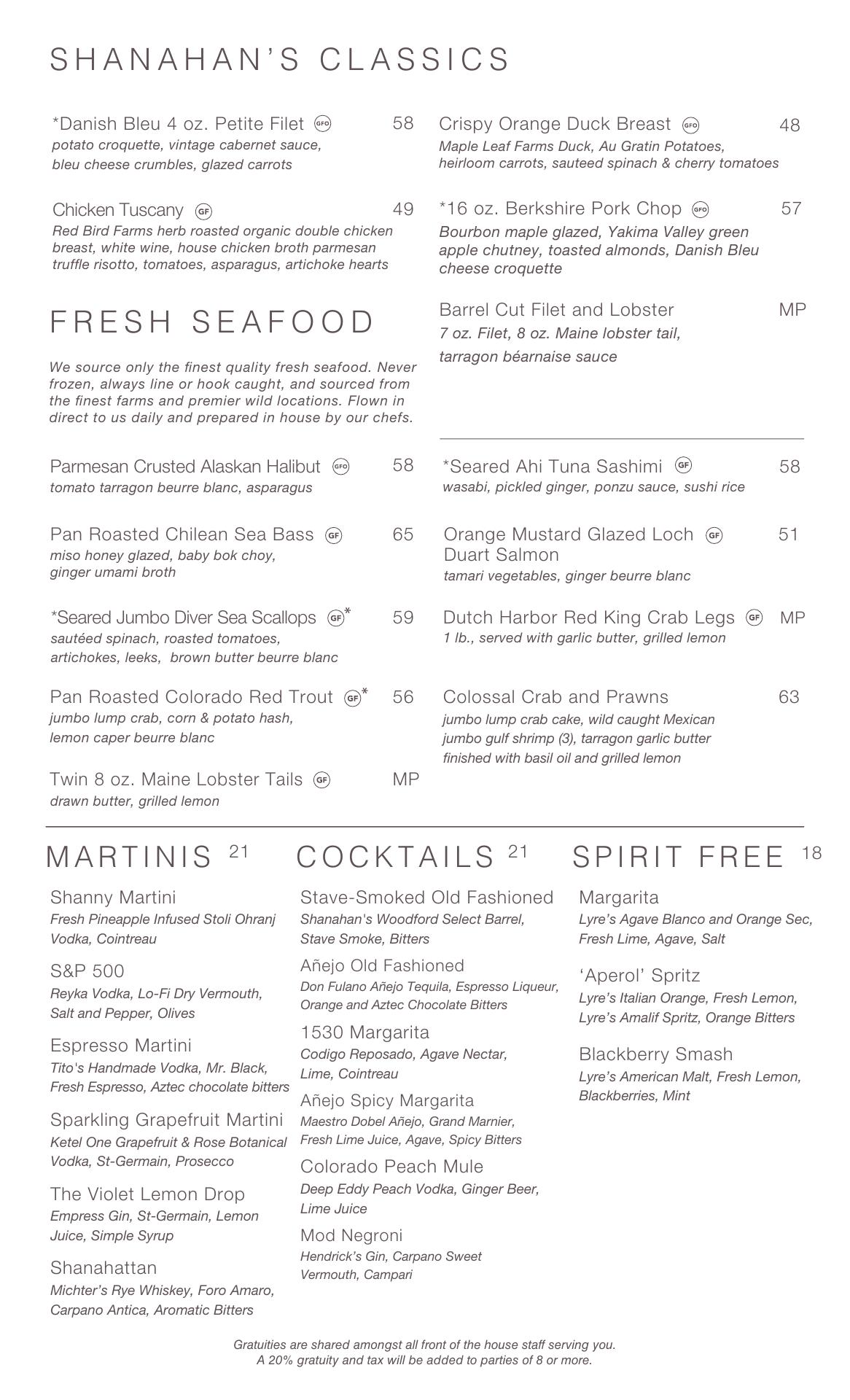 SHANAHAN'S CLASSICS

*Danish Bleu 4 oz. Petite Filet GFO 58
potato croquette, vintage cabernet sauce, bleu cheese crumbles, glazed carrots

Chicken Tuscany GF 49
Red Bird Farms herb roasted organic double chicken breast, white wine, house chicken broth parmesan truffle risotto, tomatoes, asparagus, artichoke hearts

Crispy Orange Duck Breast GFO 48
Maple Leaf Farms Duck, Au Gratin Potatoes, heirloom carrots, sauteed spinach & cherry tomatoes

*16 oz. Berkshire Pork Chop GFO 57
Bourbon maple glazed, Yakima Valley green apple chutney, toasted almonds, Danish Bleu cheese croquette

Barrel Cut Filet and Lobster MP
7 oz. Filet, 8 oz. Maine lobster tail, tarragon béarnaise sauce

FRESH SEAFOOD

We source only the finest quality fresh seafood. Never frozen, always line or hook caught, and sourced from the finest farms and premier wild locations. Flown in direct to us daily and prepared in house by our chefs.

Parmesan Crusted Alaskan Halibut GFO 58
tomato tarragon beurre blanc, asparagus

Pan Roasted Chilean Sea Bass GF 65
miso honey glazed, baby bok choy, ginger umami broth

*Seared Jumbo Diver Sea Scallops GF* 59
sautéed spinach, roasted tomatoes, artichokes, leeks, brown butter beurre blanc

Pan Roasted Colorado Red Trout GF* 56
jumbo lump crab, corn & potato hash, lemon caper beurre blanc

Twin 8 oz. Maine Lobster Tails GF MP
drawn butter, grilled lemon

*Seared Ahi Tuna Sashimi GF 58
wasabi, pickled ginger, ponzu sauce, sushi rice

Orange Mustard Glazed Loch Duart Salmon GF 51
tamari vegetables, ginger beurre blanc

Dutch Harbor Red King Crab Legs GF MP
1 lb., served with garlic butter, grilled lemon

Colossal Crab and Prawns 63
jumbo lump crab cake, wild caught Mexican jumbo gulf shrimp (3), tarragon garlic butter finished with basil oil and grilled lemon

MARTINIS 21

Shanny Martini
Fresh Pineapple Infused Stoli Ohranj Vodka, Cointreau

S&P 500
Reyka Vodka, Lo-Fi Dry Vermouth, Salt and Pepper, Olives

Espresso Martini
Tito's Handmade Vodka, Mr. Black, Fresh Espresso, Aztec chocolate bitters

Sparkling Grapefruit Martini
Ketel One Grapefruit & Rose Botanical Vodka, St-Germain, Prosecco

The Violet Lemon Drop
Empress Gin, St-Germain, Lemon Juice, Simple Syrup

Shanahattan
Michter's Rye Whiskey, Foro Amaro, Carpano Antica, Aromatic Bitters

COCKTAILS 21

Stave-Smoked Old Fashioned
Shanahan's Woodford Select Barrel, Stave Smoke, Bitters

Añejo Old Fashioned
Don Fulano Añejo Tequila, Espresso Liqueur, Orange and Aztec Chocolate Bitters

1530 Margarita
Codigo Reposado, Agave Nectar, Lime, Cointreau

Añejo Spicy Margarita
Maestro Dobel Añejo, Grand Marnier, Fresh Lime Juice, Agave, Spicy Bitters

Colorado Peach Mule
Deep Eddy Peach Vodka, Ginger Beer, Lime Juice

Mod Negroni
Hendrick's Gin, Carpano Sweet Vermouth, Campari

SPIRIT FREE 18

Margarita
Lyre's Agave Blanco and Orange Sec, Fresh Lime, Agave, Salt

'Aperol' Spritz
Lyre's Italian Orange, Fresh Lemon, Lyre's Amalif Spritz, Orange Bitters

Blackberry Smash
Lyre's American Malt, Fresh Lemon, Blackberries, Mint

Gratuities are shared amongst all front of the house staff serving you.
A 20% gratuity and tax will be added to parties of 8 or more.